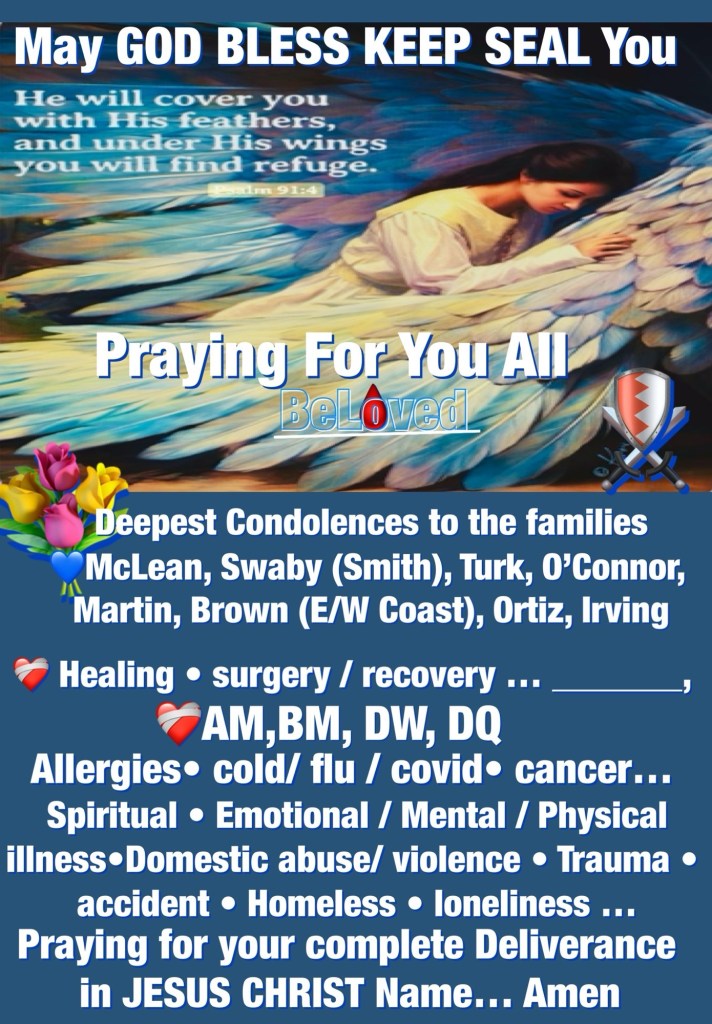 May GOD BLESS KEEP SEAL You

He will cover you with His feathers, and under His wings you will find refuge.

Psalm 91:4

Praying For You All

BeLoved

Deepest Condolences to the families McLean, Swaby (Smith), Turk, O'Connor, Martin, Brown (E/W Coast), Ortiz, Irving

Healing • surgery / recovery … ____,

AM,BM, DW, DQ

Allergies• cold/ flu / covid• cancer…

Spiritual • Emotional / Mental / Physical illness•Domestic abuse/ violence • Trauma • accident • Homeless • loneliness …

Praying for your complete Deliverance in JESUS CHRIST Name… Amen